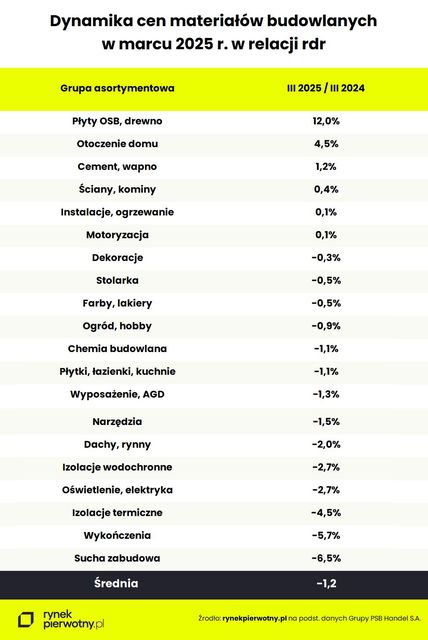 Dynamika cen materiałów budowlanych w marcu 2025 r. w relacji rdr

| Grupa asortymentowa | III 2025 / III 2024 |
|---|---|
| Płyty OSB, drewno | 12,0% |
| Otoczenie domu | 4,5% |
| Cement, wapno | 1,2% |
| Ściany, kominy | 0,4% |
| Instalacje, ogrzewanie | 0,1% |
| Motoryzacja | 0,1% |
| Dekoracje | -0,3% |
| Stolarka | -0,5% |
| Farby, lakiery | -0,5% |
| Ogród, hobby | -0,9% |
| Chemia budowlana | -1,1% |
| Płytki, łazienki, kuchnie | -1,1% |
| Wyposażenie, AGD | -1,3% |
| Narzędzia | -1,5% |
| Dachy, rynny | -2,0% |
| Izolacje wodochronne | -2,7% |
| Oświetlenie, elektryka | -2,7% |
| Izolacje termiczne | -4,5% |
| Wykończenia | -5,7% |
| Sucha zabudowa | -6,5% |
| Średnia | -1,2 |

rynek pierwotny.pl

Źródło: rynekpierwotny.pl na podst. danych Grupy PSB Handel S.A.